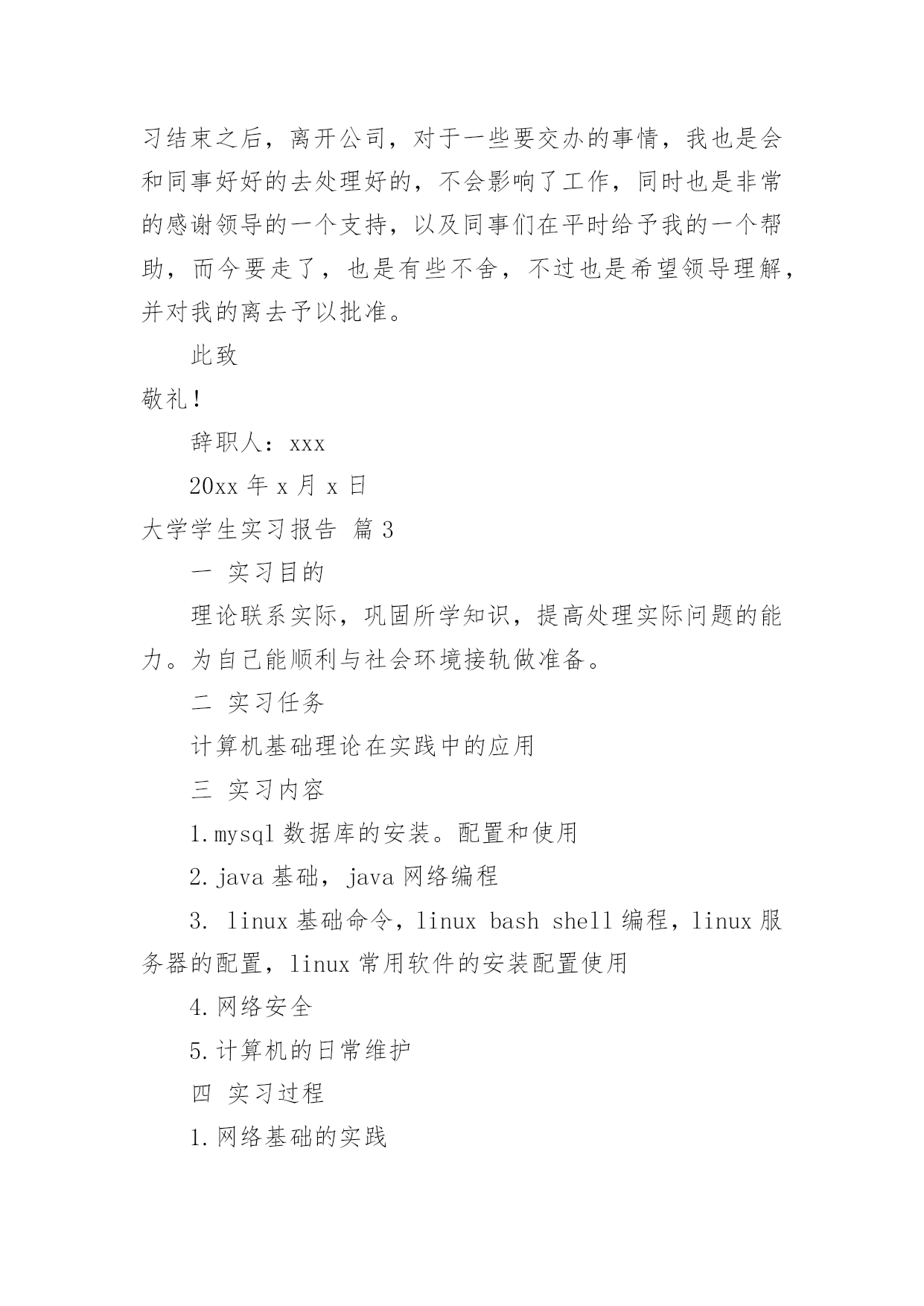 习结束之后，离开公司，对于一些要交办的事情，我也是会和同事好好的去处理好的，不会影响了工作，同时也是非常的感谢领导的一个支持，以及同事们在平时给予我的一个帮助，而今要走了，也是有些不舍，不过也是希望领导理解，并对我的离去予以批准。

此致

敬礼！

辞职人：xxx

20xx 年 x 月 x 日

大学学生实习报告 篇 3

一 实习目的

理论联系实际，巩固所学知识，提高处理实际问题的能力。为自己能顺利与社会环境接轨做准备。

二 实习任务

计算机基础理论在实践中的应用

三 实习内容

1.mysql 数据库的安装。配置和使用

2.java 基础，java 网络编程

3. linux 基础命令，linux bash shell 编程，linux 服务器的配置，linux 常用软件的安装配置使用

4.网络安全

5.计算机的日常维护

四 实习过程

1.网络基础的实践